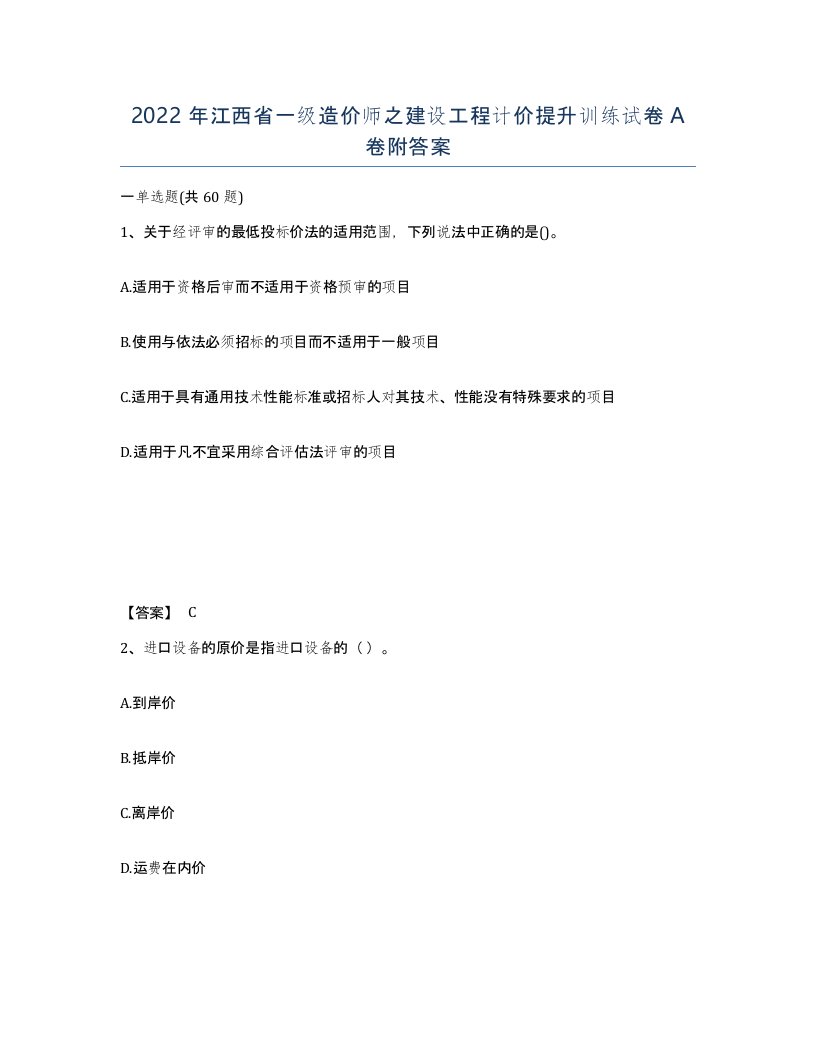 2022 年江西省一级造价师之建设工程计价提升训练试卷 A 卷附答案

一单选题(共 60 题)

1、关于经评审的最低投标价法的适用范围，下列说法中正确的是()。

A.适用于资格后审而不适用于资格预审的项目

B.使用与依法必须招标的项目而不适用于一般项目

C.适用于具有通用技术性能标准或招标人对其技术、性能没有特殊要求的项目

D.适用于凡不宜采用综合评估法评审的项目

【答案】 C

2、进口设备的原价是指进口设备的（ ）。

A.到岸价

B.抵岸价

C.离岸价

D.运费在内价